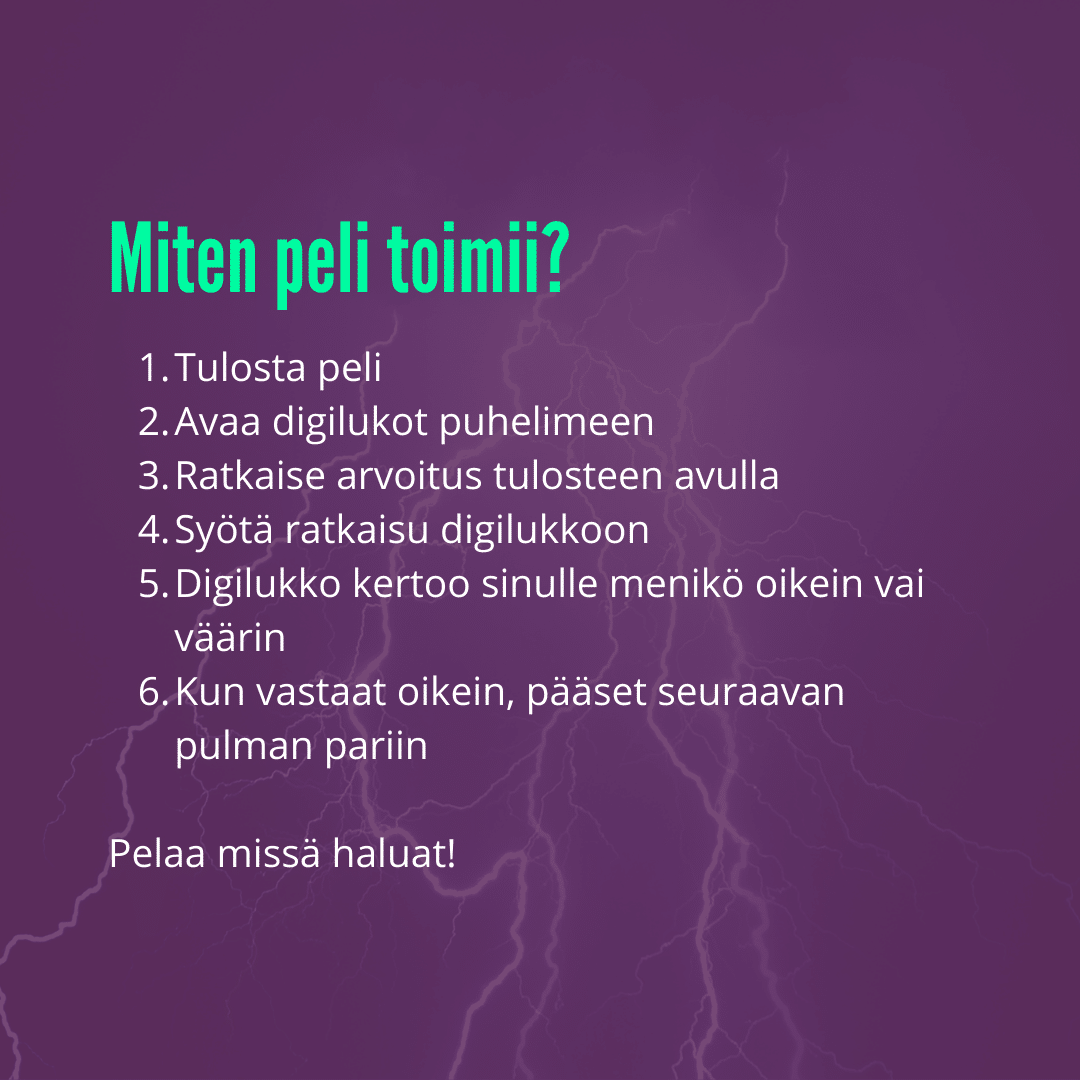 Miten peli toimii?

1. Tulosta peli
2. Avaa digilukot puhelimeen
3. Ratkaise arvoitus tulosteen avulla
4. Syötä ratkaisu digilukkoon
5. Digilukko kertoo sinulle menikö oikein vai väärin
6. Kun vastaat oikein, pääset seuraavan pulman pariin

Pelaa missä haluat!